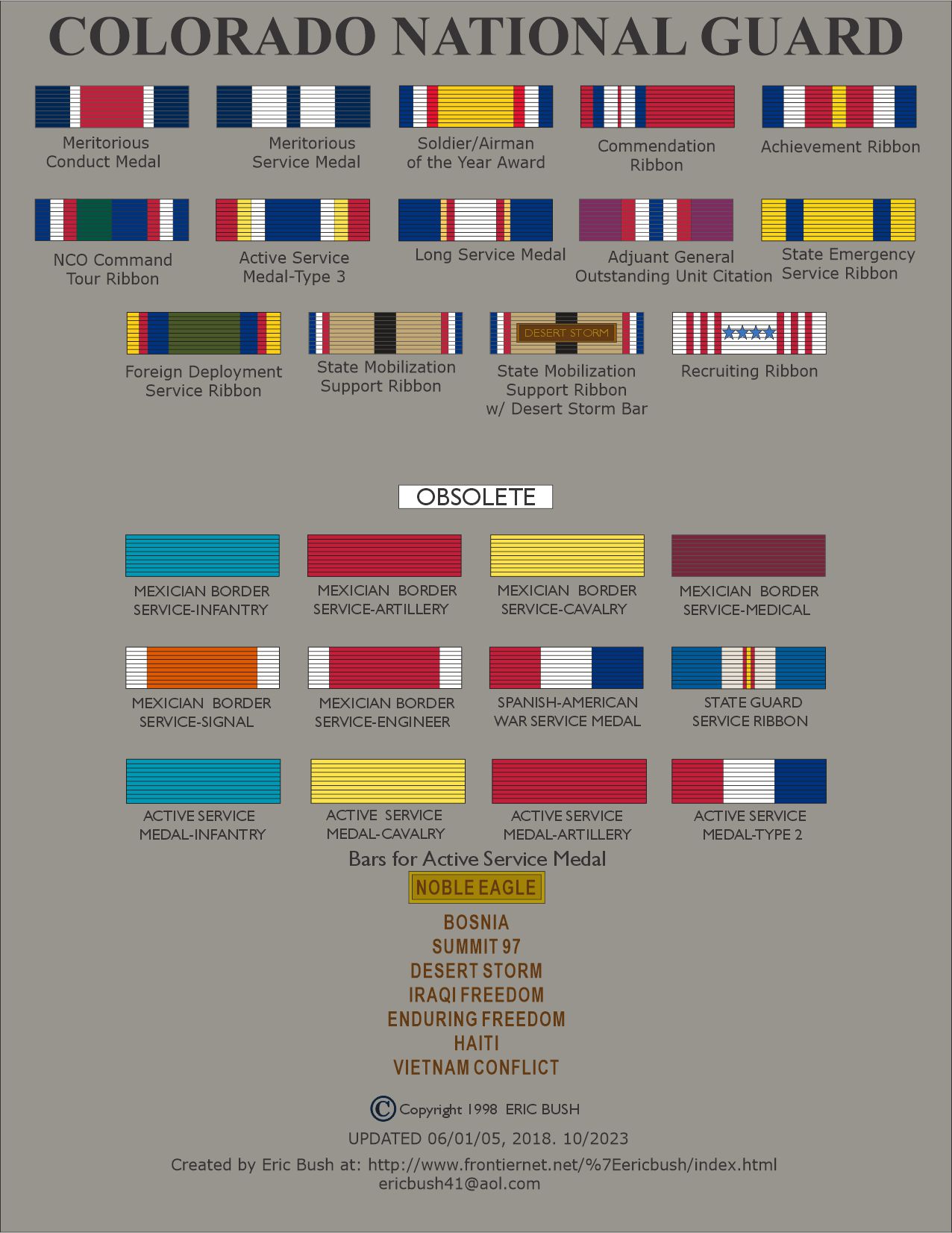 COLORADO NATIONAL GUARD

Meritorious Conduct Medal

Meritorious Service Medal

Soldier/Airman of the Year Award

Commendation Ribbon

Achievement Ribbon

NCO Command Tour Ribbon

Active Service Medal-Type 3

Long Service Medal

Adjuant General Outstanding Unit Citation

State Emergency Service Ribbon

Foreign Deployment Service Ribbon

State Mobilization Support Ribbon

DESERT STORM

State Mobilization Support Ribbon w/ Desert Storm Bar

Recruiting Ribbon

OBSOLETE

MEXICIAN BORDER SERVICE-INFANTRY

MEXICIAN BORDER SERVICE-ARTILLERY

MEXICIAN BORDER SERVICE-CAVALRY

MEXICIAN BORDER SERVICE-MEDICAL

MEXICIAN BORDER SERVICE-SIGNAL

MEXICIAN BORDER SERVICE-ENGINEER

SPANISH-AMERICAN WAR SERVICE MEDAL

STATE GUARD SERVICE RIBBON

ACTIVE SERVICE MEDAL-INFANTRY

ACTIVE SERVICE MEDAL-CAVALRY

ACTIVE SERVICE MEDAL-ARTILLERY

ACTIVE SERVICE MEDAL-TYPE 2

Bars for Active Service Medal

NOBLE EAGLE

BOSNIA

SUMMIT 97

DESERT STORM

IRAQI FREEDOM

ENDURING FREEDOM

HAITI

VIETNAM CONFLICT

© Copyright 1998 ERIC BUSH

UPDATED 06/01/05, 2018. 10/2023

Created by Eric Bush at: http://www.frontiernet.net/%7Eericbush/index.html
ericbush41@aol.com